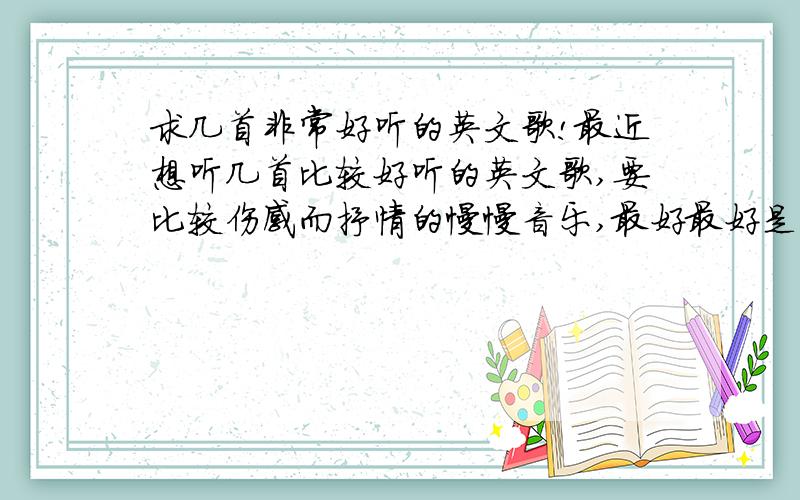 求几首非常好听的英文歌!最近想听几首比较好听的英文歌,要比较伤感而抒情的慢慢音乐,最好最好是